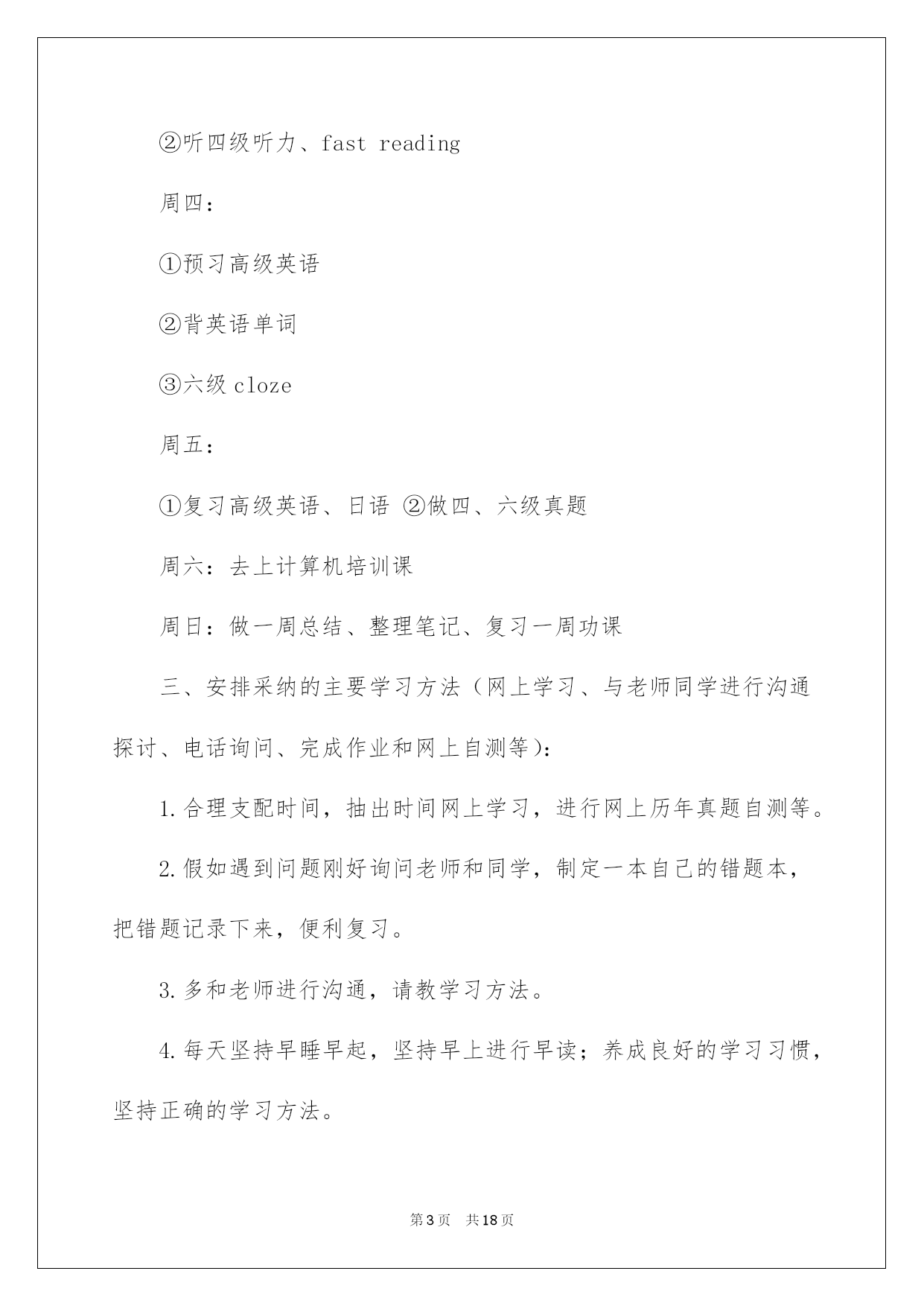 ②听四级听力、fast reading

周四：

①预习高级英语

②背英语单词

③六级 cloze

周五：

①复习高级英语、日语 ②做四、六级真题

周六：去上计算机培训课

周日：做一周总结、整理笔记、复习一周功课

三、安排采纳的主要学习方法（网上学习、与老师同学进行沟通探讨、电话询问、完成作业和网上自测等）：

1.合理支配时间，抽出时间网上学习，进行网上历年真题自测等。

2.假如遇到问题刚好询问老师和同学，制定一本自己的错题本，把错题记录下来，便利复习。

3.多和老师进行沟通，请教学习方法。

4.每天坚持早睡早起，坚持早上进行早读；养成良好的学习习惯，坚持正确的学习方法。

第3页 共18页